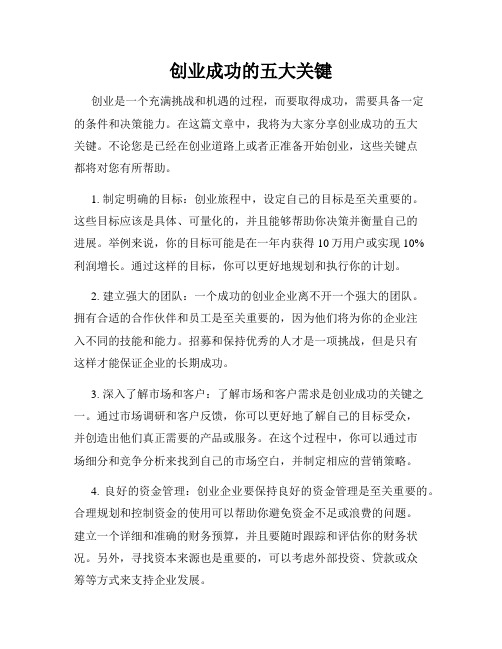 创业成功的五大关键

创业是一个充满挑战和机遇的过程，而要取得成功，需要具备一定的条件和决策能力。在这篇文章中，我将为大家分享创业成功的五大关键。不论您是已经在创业道路上或者正准备开始创业，这些关键点都将对您有所帮助。

1. 制定明确的目标：创业旅程中，设定自己的目标是至关重要的。这些目标应该是具体、可量化的，并且能够帮助你决策并衡量自己的进展。举例来说，你的目标可能是在一年内获得 10 万用户或实现 10% 利润增长。通过这样的目标，你可以更好地规划和执行你的计划。

2. 建立强大的团队：一个成功的创业企业离不开一个强大的团队。拥有合适的合作伙伴和员工是至关重要的，因为他们将为你的企业注入不同的技能和能力。招募和保持优秀的人才是一项挑战，但是只有这样才能保证企业的长期成功。

3. 深入了解市场和客户：了解市场和客户需求是创业成功的关键之一。通过市场调研和客户反馈，你可以更好地了解自己的目标受众，并创造出他们真正需要的产品或服务。在这个过程中，你可以通过市场细分和竞争分析来找到自己的市场空白，并制定相应的营销策略。

4. 良好的资金管理：创业企业要保持良好的资金管理是至关重要的。合理规划和控制资金的使用可以帮助你避免资金不足或浪费的问题。建立一个详细和准确的财务预算，并且要随时跟踪和评估你的财务状况。另外，寻找资本来源也是重要的，可以考虑外部投资、贷款或众筹等方式来支持企业发展。